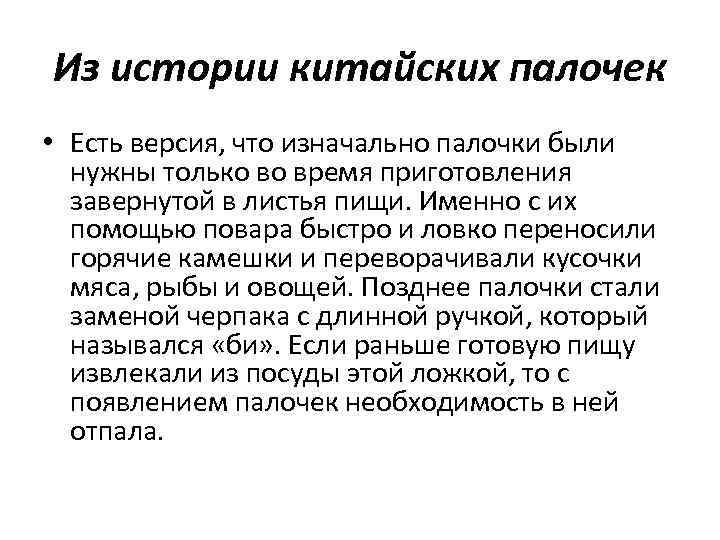 Из истории китайских палочек

• Есть версия, что изначально палочки были нужны только во время приготовления завернутой в листья пищи. Именно с их помощью повара быстро и ловко переносили горячие камешки и переворачивали кусочки мяса, рыбы и овощей. Позднее палочки стали заменой черпака с длинной ручкой, который назывался «би». Если раньше готовую пищу извлекали из посуды этой ложкой, то с появлением палочек необходимость в ней отпала.